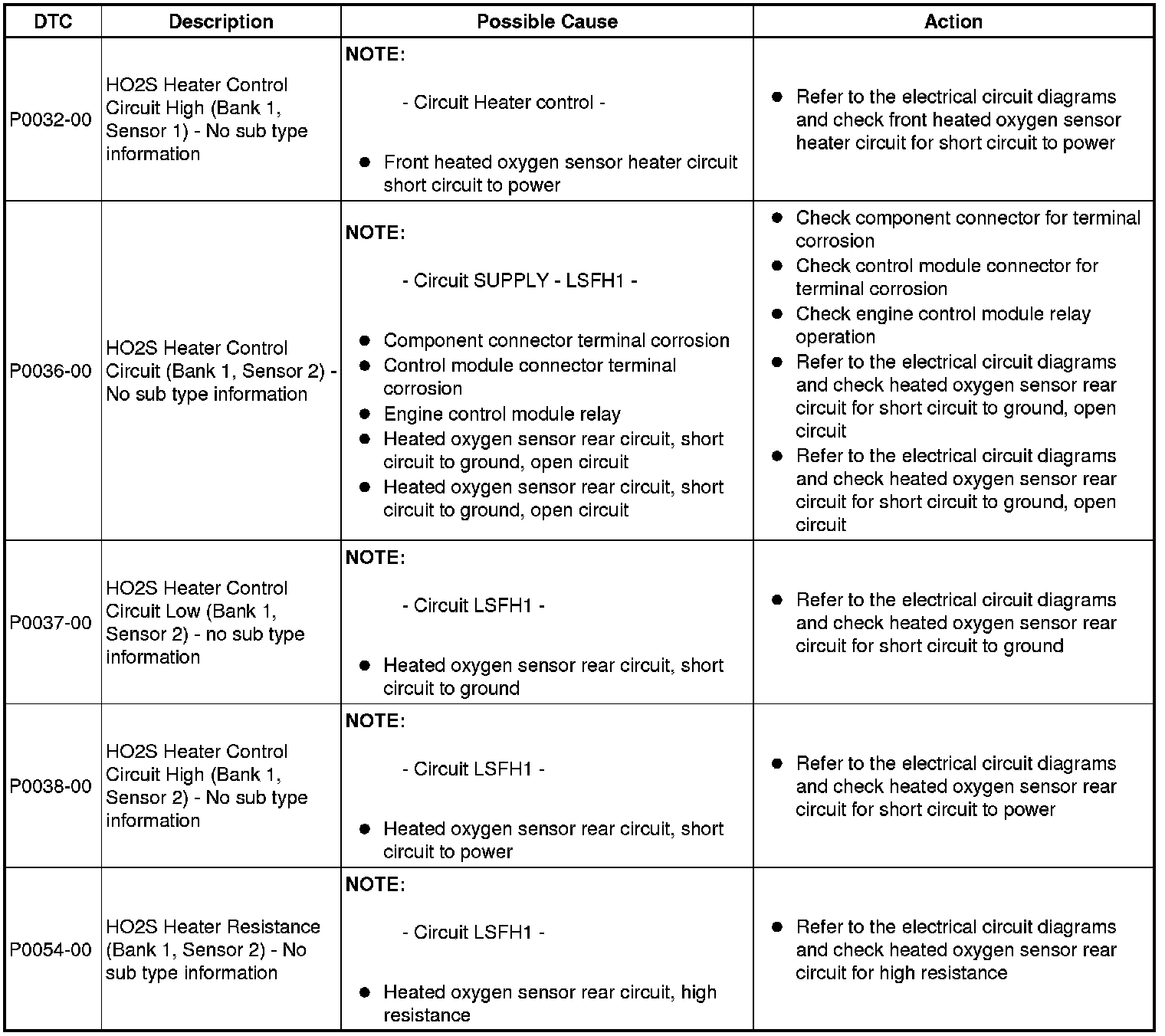 | DTC | Description | Possible Cause | Action |
|---|---|---|---|
| P0032-00 | HO2S Heater Control Circuit High (Bank 1, Sensor 1) - No sub type information | **NOTE:** - Circuit Heater control - ● Front heated oxygen sensor heater circuit short circuit to power | ● Refer to the electrical circuit diagrams and check front heated oxygen sensor heater circuit for short circuit to power |
| P0036-00 | HO2S Heater Control Circuit (Bank 1, Sensor 2) - No sub type information | **NOTE:** - Circuit SUPPLY - LSFH1 - ● Component connector terminal corrosion ● Control module connector terminal corrosion ● Engine control module relay ● Heated oxygen sensor rear circuit, short circuit to ground, open circuit ● Heated oxygen sensor rear circuit, short circuit to ground, open circuit | ● Check component connector for terminal corrosion ● Check control module connector for terminal corrosion ● Check engine control module relay operation ● Refer to the electrical circuit diagrams and check heated oxygen sensor rear circuit for short circuit to ground, open circuit ● Refer to the electrical circuit diagrams and check heated oxygen sensor rear circuit for short circuit to ground, open circuit |
| P0037-00 | HO2S Heater Control Circuit Low (Bank 1, Sensor 2) - no sub type information | **NOTE:** - Circuit LSFH1 - ● Heated oxygen sensor rear circuit, short circuit to ground | ● Refer to the electrical circuit diagrams and check heated oxygen sensor rear circuit for short circuit to ground |
| P0038-00 | HO2S Heater Control Circuit High (Bank 1, Sensor 2) - No sub type information | **NOTE:** - Circuit LSFH1 - ● Heated oxygen sensor rear circuit, short circuit to power | ● Refer to the electrical circuit diagrams and check heated oxygen sensor rear circuit for short circuit to power |
| P0054-00 | HO2S Heater Resistance (Bank 1, Sensor 2) - No sub type information | **NOTE:** - Circuit LSFH1 - ● Heated oxygen sensor rear circuit, high resistance | ● Refer to the electrical circuit diagrams and check heated oxygen sensor rear circuit for high resistance |